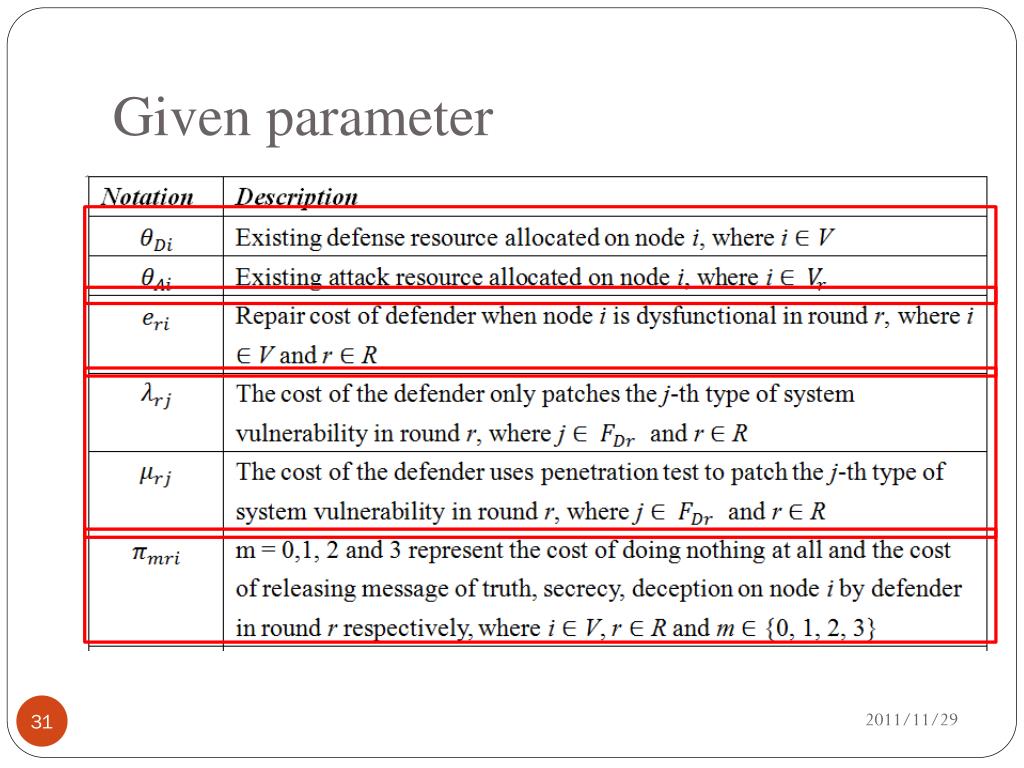 Given parameter

| Notation | Description |
|---|---|
| $\theta_{Di}$ | Existing defense resource allocated on node $i$, where $i \in V$ |
| $\theta_{Ai}$ | Existing attack resource allocated on node $i$, where $i \in V_r$ |
| $e_{ri}$ | Repair cost of defender when node $i$ is dysfunctional in round $r$, where $i \in V$ and $r \in R$ |
| $\lambda_{rj}$ | The cost of the defender only patches the $j$-th type of system vulnerability in round $r$, where $j \in F_{Dr}$ and $r \in R$ |
| $\mu_{rj}$ | The cost of the defender uses penetration test to patch the $j$-th type of system vulnerability in round $r$, where $j \in F_{Dr}$ and $r \in R$ |
| $\pi_{mri}$ | m = 0,1, 2 and 3 represent the cost of doing nothing at all and the cost of releasing message of truth, secrecy, deception on node $i$ by defender in round $r$ respectively, where $i \in V$, $r \in R$ and $m \in \{0, 1, 2, 3\}$ |

31

2011/11/29